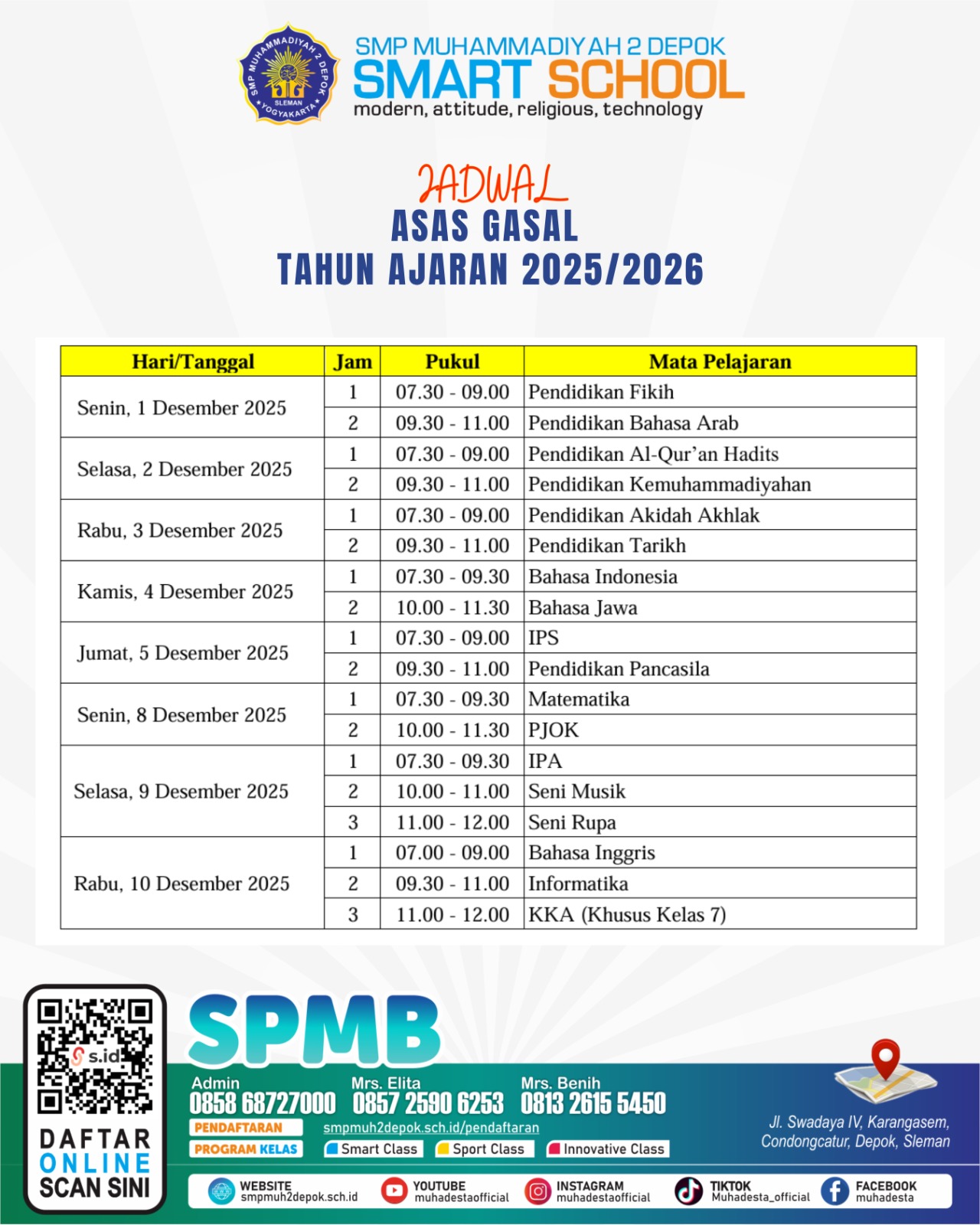 SMP MUHAMMADIYAH 2 DEPOK SLEMAN YOGYAKARTA

SMP MUHAMMADIYAH 2 DEPOK
SMART SCHOOL
modern, attitude, religious, technology

JADWAL
ASAS GASAL
TAHUN AJARAN 2025/2026

| Hari/Tanggal | Jam | Pukul | Mata Pelajaran |
|---|---|---|---|
| Senin, 1 Desember 2025 | 1 | 07.30 - 09.00 | Pendidikan Fikih |
| | 2 | 09.30 - 11.00 | Pendidikan Bahasa Arab |
| Selasa, 2 Desember 2025 | 1 | 07.30 - 09.00 | Pendidikan Al-Qur'an Hadits |
| | 2 | 09.30 - 11.00 | Pendidikan Kemuhammadiyahan |
| Rabu, 3 Desember 2025 | 1 | 07.30 - 09.00 | Pendidikan Akidah Akhlak |
| | 2 | 09.30 - 11.00 | Pendidikan Tarikh |
| Kamis, 4 Desember 2025 | 1 | 07.30 - 09.30 | Bahasa Indonesia |
| | 2 | 10.00 - 11.30 | Bahasa Jawa |
| Jumat, 5 Desember 2025 | 1 | 07.30 - 09.00 | IPS |
| | 2 | 09.30 - 11.00 | Pendidikan Pancasila |
| Senin, 8 Desember 2025 | 1 | 07.30 - 09.30 | Matematika |
| | 2 | 10.00 - 11.30 | PJOK |
| Selasa, 9 Desember 2025 | 1 | 07.30 - 09.30 | IPA |
| | 2 | 10.00 - 11.00 | Seni Musik |
| | 3 | 11.00 - 12.00 | Seni Rupa |
| Rabu, 10 Desember 2025 | 1 | 07.00 - 09.00 | Bahasa Inggris |
| | 2 | 09.30 - 11.00 | Informatika |
| | 3 | 11.00 - 12.00 | KKA (Khusus Kelas 7) |

s.id
DAFTAR ONLINE SCAN SINI

SPMB
Admin 0858 68727000
Mrs. Elita 0857 2590 6253
Mrs. Benih 0813 2615 5450
PENDAFTARAN smpmuh2depok.sch.id/pendaftaran
PROGRAM KELAS Smart Class Sport Class Innovative Class

Jl. Swadaya IV, Karangasem, Condongcatur, Depok, Sleman

WEBSITE smpmuh2depok.sch.id
YOUTUBE muhadestaofficial
INSTAGRAM muhadestaofficial
TIKTOK Muhadesta_official
FACEBOOK muhadesta